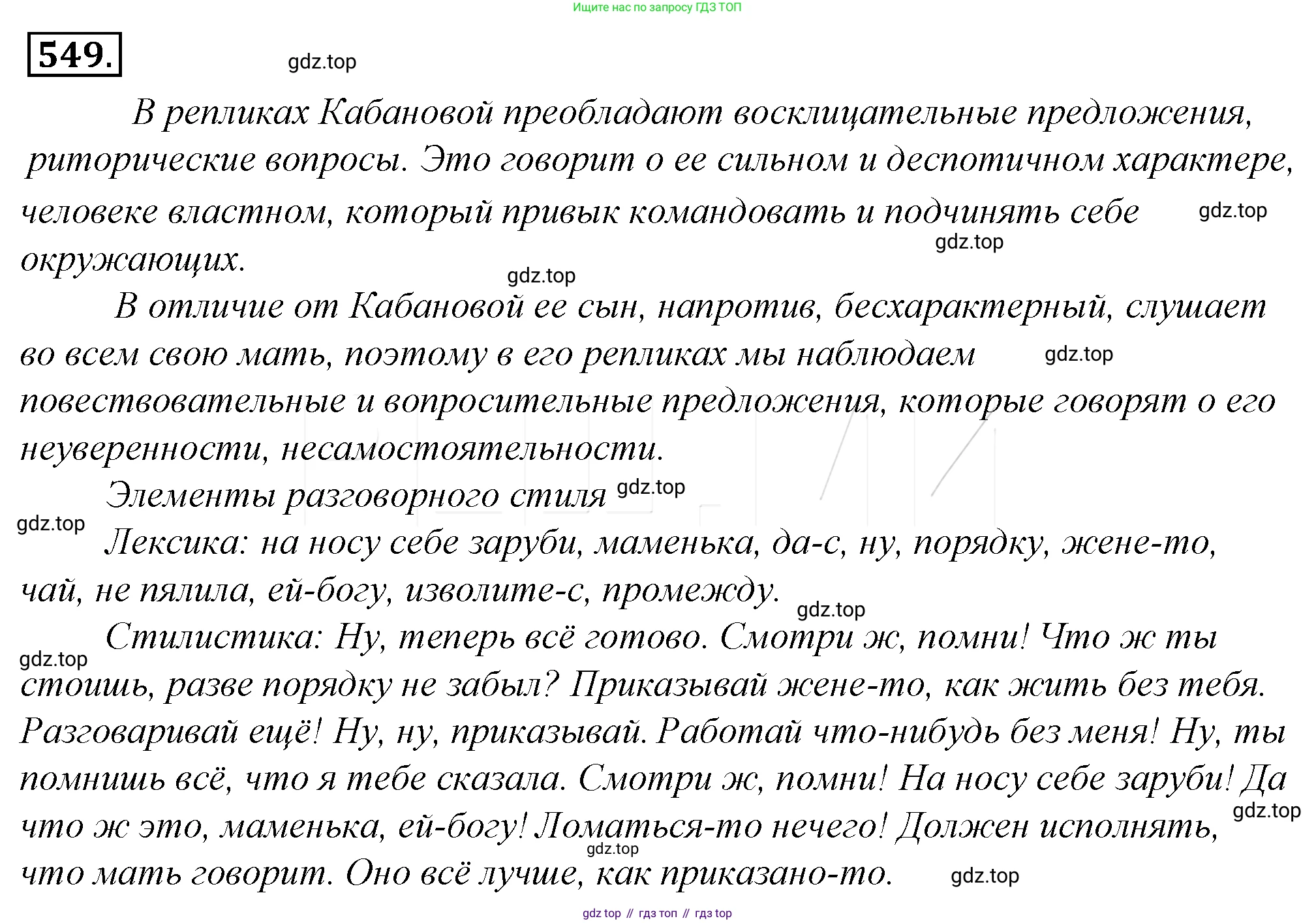 Ищите нас по запросу ГДЗ ТОП

549.

gdz.top

В репликах Кабановой преобладают восклицательные предложения, риторические вопросы. Это говорит о ее сильном и деспотичном характере, человеке властном, который привык командовать и подчинять себе окружающих.

gdz.top

gdz.top

gdz.top

В отличие от Кабановой ее сын, напротив, бесхарактерный, слушает во всем свою мать, поэтому в его репликах мы наблюдаем повествовательные и вопросительные предложения, которые говорят о его неуверенности, несамостоятельности.

gdz.top

Элементы разговорного стиля

gdz.top

gdz.top

Лексика: на носу себе заруби, маменька, да-с, ну, порядку, жене-то, чай, не пялила, ей-богу, изволите-с, промежду.

gdz.top

Стилистика: Ну, теперь всё готово. Смотри ж, помни! Что ж ты стоишь, разве порядку не забыл? Приказывай жене-то, как жить без тебя. Разговаривай ещё! Ну, ну, приказывай. Работай что-нибудь без меня! Ну, ты помнишь всё, что я тебе сказала. Смотри ж, помни! На носу себе заруби! Да что ж это, маменька, ей-богу! Ломаться-то нечего! Должен исполнять, что мать говорит. Оно всё лучше, как приказано-то.

gdz.top

gdz.top

gdz.top

gdz.top

gdz top // гдз топ // гдз top